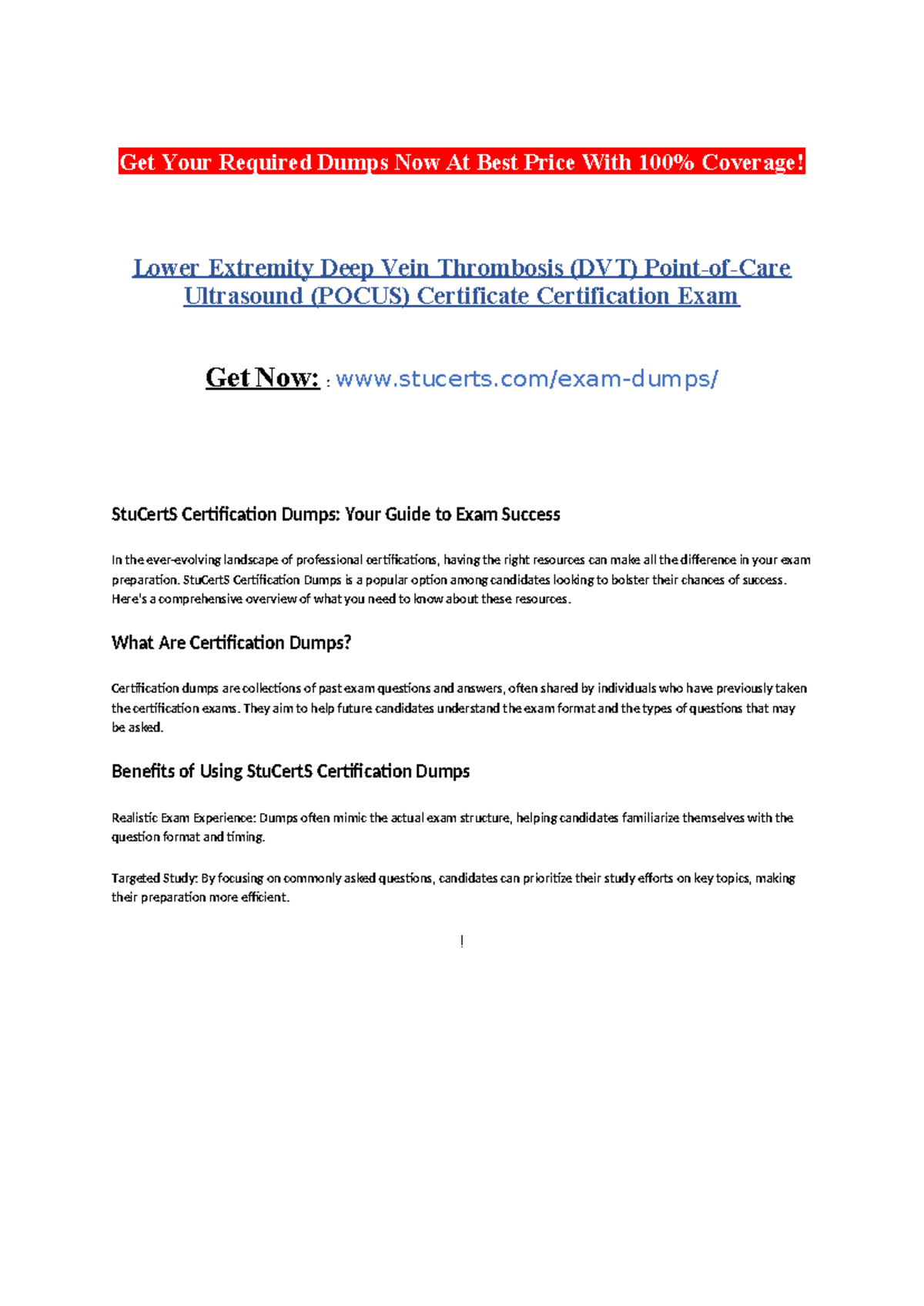 Get Your Required Dumps Now At Best Price With 100% Coverage!

Lower Extremity Deep Vein Thrombosis (DVT) Point-of-Care Ultrasound (POCUS) Certificate Certification Exam

Get Now: : www.stucerts.com/exam-dumps/

StuCertS Certification Dumps: Your Guide to Exam Success

In the ever-evolving landscape of professional certifications, having the right resources can make all the difference in your exam preparation. StuCertS Certification Dumps is a popular option among candidates looking to bolster their chances of success. Here's a comprehensive overview of what you need to know about these resources.

What Are Certification Dumps?

Certification dumps are collections of past exam questions and answers, often shared by individuals who have previously taken the certification exams. They aim to help future candidates understand the exam format and the types of questions that may be asked.

Benefits of Using StuCertS Certification Dumps

Realistic Exam Experience: Dumps often mimic the actual exam structure, helping candidates familiarize themselves with the question format and timing.

Targeted Study: By focusing on commonly asked questions, candidates can prioritize their study efforts on key topics, making their preparation more efficient.

!